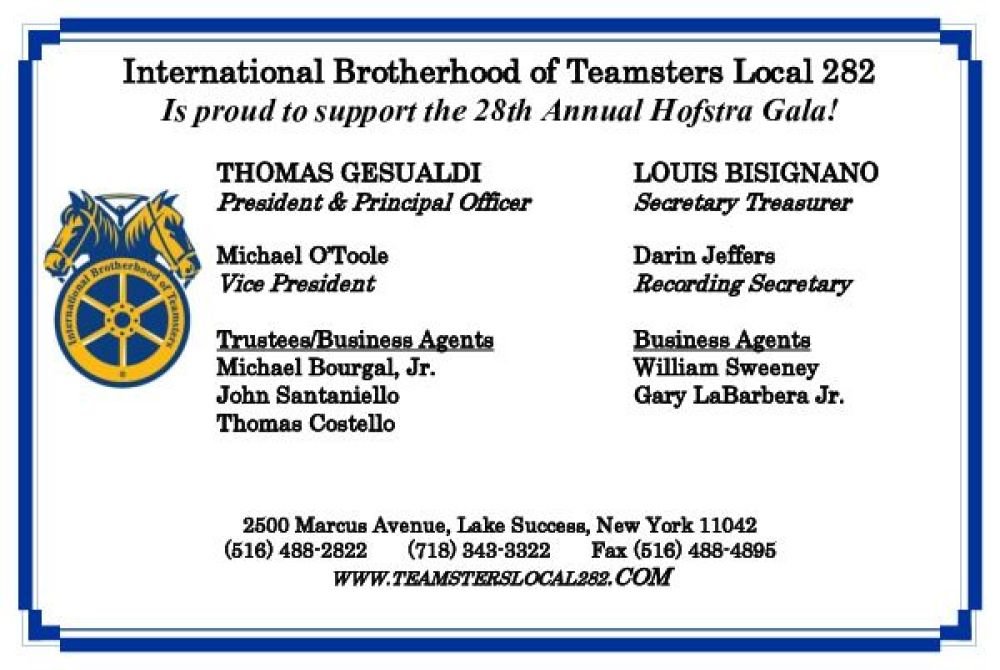 International Brotherhood of Teamsters Local 282
Is proud to support the 28th Annual Hofstra Gala!

International Brotherhood of Teamsters

THOMAS GESUALDI
President & Principal Officer

Michael O'Toole
Vice President

Trustees/Business Agents
Michael Bourgal, Jr.
John Santaniello
Thomas Costello

LOUIS BISIGNANO
Secretary Treasurer

Darin Jeffers
Recording Secretary

Business Agents
William Sweeney
Gary LaBarbera Jr.

2500 Marcus Avenue, Lake Success, New York 11042
(516) 488-2822 (718) 343-3322 Fax (516) 488-4895
WWW.TEAMSTERSLOCAL282.COM